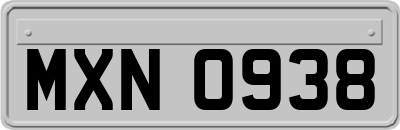 MXN 0938